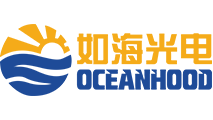 如海光电
OCEANHOOD